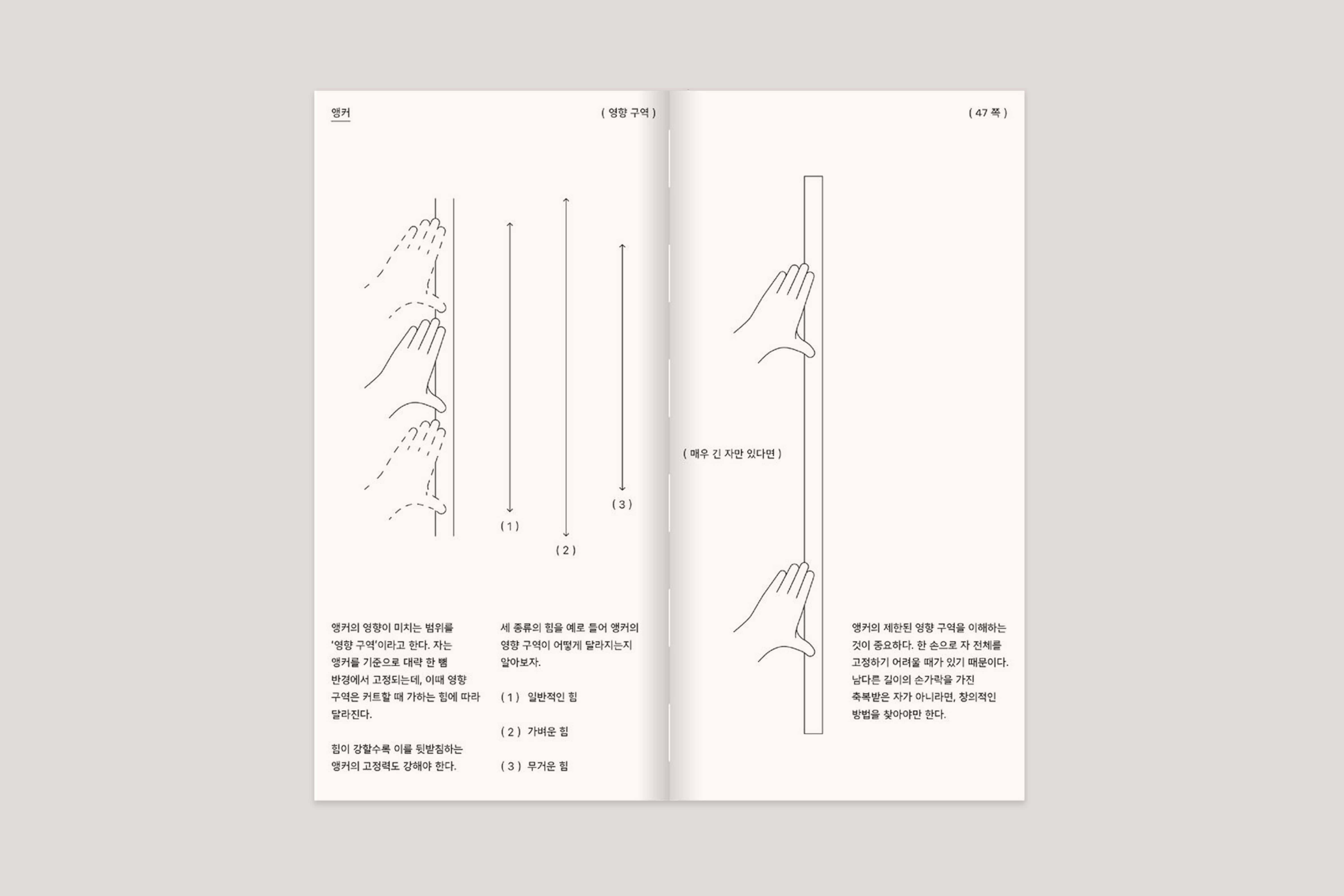 앵커

( 영향 구역 )

( 1 )

( 2 )

( 3 )

앵커의 영향이 미치는 범위를 '영향 구역'이라고 한다. 자는 앵커를 기준으로 대략 한 뼘 반경에서 고정되는데, 이때 영향 구역은 커트할 때 가하는 힘에 따라 달라진다.

힘이 강할수록 이를 뒷받침하는 앵커의 고정력도 강해야 한다.

세 종류의 힘을 예로 들어 앵커의 영향 구역이 어떻게 달라지는지 알아보자.

( 1 ) 일반적인 힘

( 2 ) 가벼운 힘

( 3 ) 무거운 힘

( 47 쪽 )

( 매우 긴 자만 있다면 )

앵커의 제한된 영향 구역을 이해하는 것이 중요하다. 한 손으로 자 전체를 고정하기 어려울 때가 있기 때문이다. 남다른 길이의 손가락을 가진 축복받은 자가 아니라면, 창의적인 방법을 찾아야만 한다.